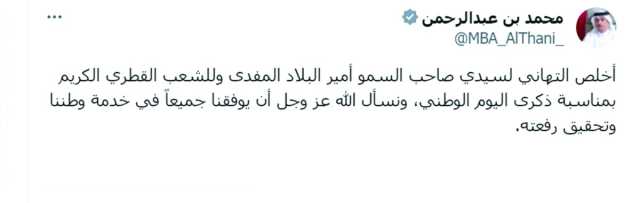 محمد بن عبدالرحمن
@MBA_AlThani_

...

أخلص التهاني لسيدي صاحب السمو أمير البلاد المفدى وللشعب القطري الكريم بمناسبة ذكرى اليوم الوطني، ونسأل الله عز وجل أن يوفقنا جميعاً في خدمة وطننا وتحقيق رفعته.